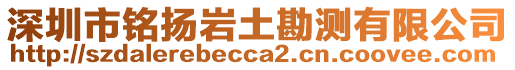 深圳市铭扬岩土勘测有限公司
http://szdalerebecca2.cn.coovee.com